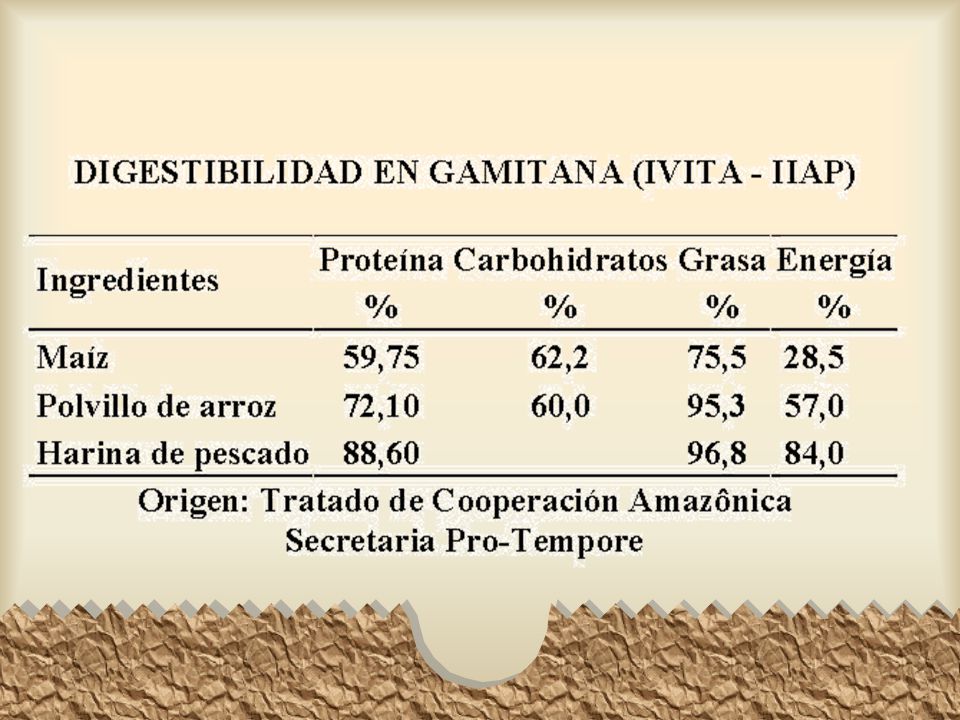 DIGESTIBILIDAD EN GAMITANA (IVITA - IIAP)

| Ingredientes | Proteína % | Carbohidratos % | Grasa % | Energía % |
|---|---|---|---|---|
| Maíz | 59,75 | 62,2 | 75,5 | 28,5 |
| Polvillo de arroz | 72,10 | 60,0 | 95,3 | 57,0 |
| Harina de pescado | 88,60 | | 96,8 | 84,0 |

Origen: Tratado de Cooperación Amazônica
Secretaria Pro-Tempore